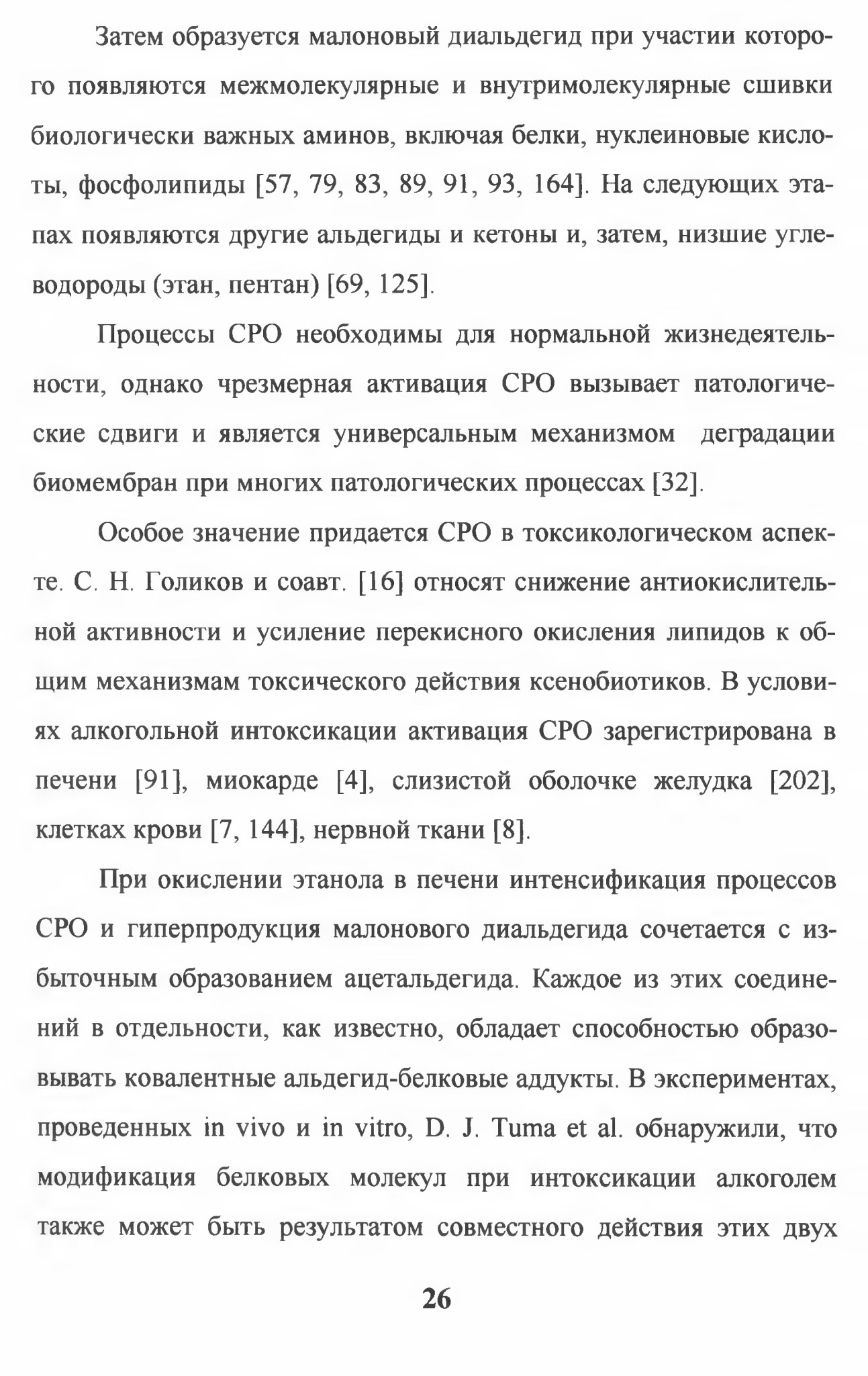 Затем образуется малоновый диальдегид при участии которого появляются межмолекулярные и внутримолекулярные сшивки биологически важных аминов, включая белки, нуклеиновые кислоты, фосфолипиды [57, 79, 83, 89, 91, 93, 164]. На следующих этапах появляются другие альдегиды и кетоны и, затем, низшие углеводороды (этан, пентан) [69, 125].

Процессы СРО необходимы для нормальной жизнедеятельности, однако чрезмерная активация СРО вызывает патологические сдвиги и является универсальным механизмом деградации биомембран при многих патологических процессах [32].

Особое значение придается СРО в токсикологическом аспекте. С. Н. Голиков и соавт. [16] относят снижение антиокислительной активности и усиление перекисного окисления липидов к общим механизмам токсического действия ксенобиотиков. В условиях алкогольной интоксикации активация СРО зарегистрирована в печени [91], миокарде [4], слизистой оболочке желудка [202], клетках крови [7, 144], нервной ткани [8].

При окислении этанола в печени интенсификация процессов СРО и гиперпродукция малонового диальдегида сочетается с избыточным образованием ацетальдегида. Каждое из этих соединений в отдельности, как известно, обладает способностью образовывать ковалентные альдегид-белковые аддукты. В экспериментах, проведенных in vivo и in vitro, D. J. Tuma et al. обнаружили, что модификация белковых молекул при интоксикации алкоголем также может быть результатом совместного действия этих двух

26